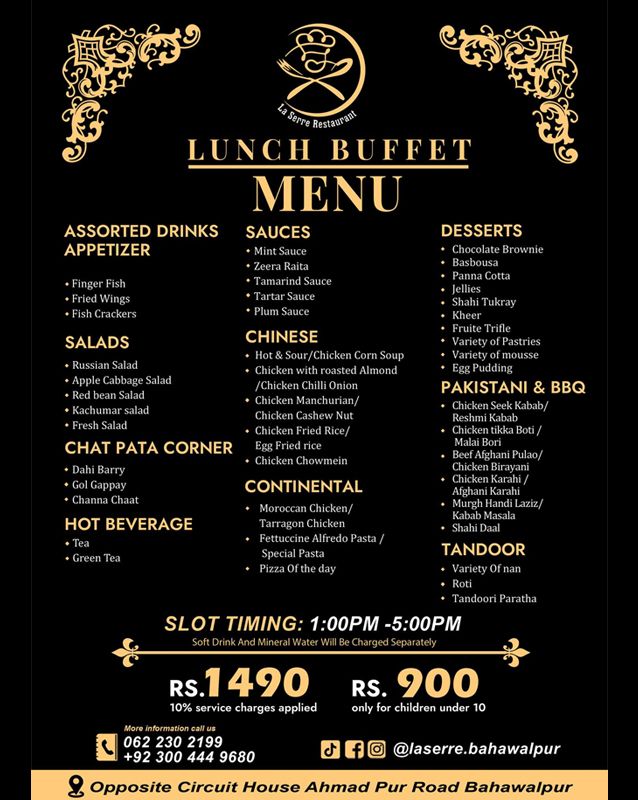 La Serre Restaurant

LUNCH BUFFET
MENU

ASSORTED DRINKS
APPETIZER

• Finger Fish
• Fried Wings
• Fish Crackers

SALADS
• Russian Salad
• Apple Cabbage Salad
• Red bean Salad
• Kachumar salad
• Fresh Salad

CHAT PATA CORNER
• Dahi Barry
• Gol Gappay
• Channa Chaat

HOT BEVERAGE
• Tea
• Green Tea

SAUCES
• Mint Sauce
• Zeera Raita
• Tamarind Sauce
• Tartar Sauce
• Plum Sauce

CHINESE
• Hot & Sour/Chicken Corn Soup
• Chicken with roasted Almond /Chicken Chilli Onion
• Chicken Manchurian/ Chicken Cashew Nut
• Chicken Fried Rice/ Egg Fried rice
• Chicken Chowmein

CONTINENTAL
• Moroccan Chicken/ Tarragon Chicken
• Fettuccine Alfredo Pasta / Special Pasta
• Pizza Of the day

DESSERTS
• Chocolate Brownie
• Basbousa
• Panna Cotta
• Jellies
• Shahi Tukray
• Kheer
• Fruite Trifle
• Variety of Pastries
• Variety of mousse
• Egg Pudding

PAKISTANI & BBQ
• Chicken Seek Kabab/ Reshmi Kabab
• Chicken tikka Boti / Malai Bori
• Beef Afghani Pulao/ Chicken Birayani
• Chicken Karahi / Afghani Karahi
• Murgh Handi Laziz/ Kabab Masala
• Shahi Daal

TANDOOR
• Variety Of nan
• Roti
• Tandoori Paratha

SLOT TIMING: 1:00PM -5:00PM
Soft Drink And Mineral Water Will Be Charged Separately

RS.1490
10% service charges applied

RS. 900
only for children under 10

More information call us
062 230 2199
+92 300 444 9680

@laserre.bahawalpur

Opposite Circuit House Ahmad Pur Road Bahawalpur